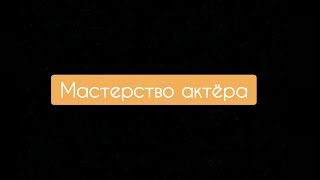 Мастерство актёра